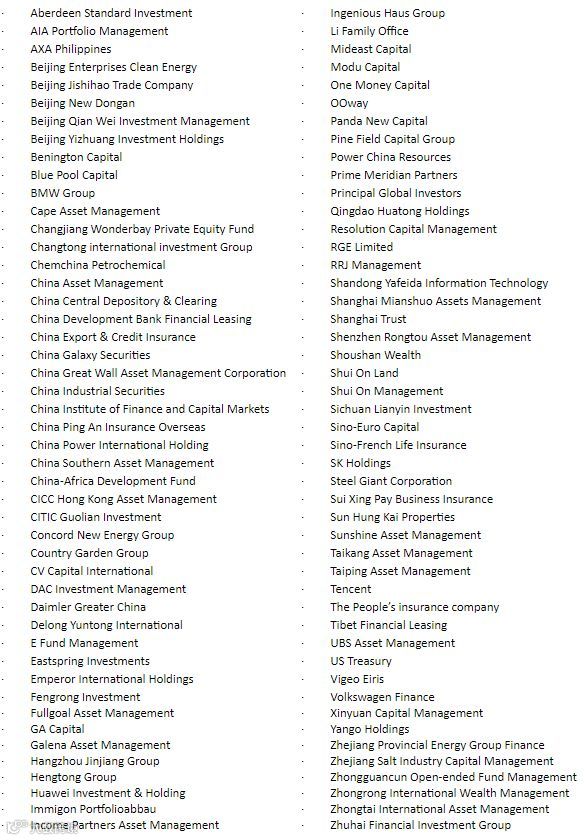 · Aberdeen Standard Investment
· AIA Portfolio Management
· AXA Philippines
· Beijing Enterprises Clean Energy
· Beijing Jishihao Trade Company
· Beijing New Dongan
· Beijing Qian Wei Investment Management
· Beijing Yizhuang Investment Holdings
· Benington Capital
· Blue Pool Capital
· BMW Group
· Cape Asset Management
· Changjiang Wonderbay Private Equity Fund
· Changtong international investment Group
· Chemchina Petrochemical
· China Asset Management
· China Central Depository & Clearing
· China Development Bank Financial Leasing
· China Export & Credit Insurance
· China Galaxy Securities
· China Great Wall Asset Management Corporation
· China Industrial Securities
· China Institute of Finance and Capital Markets
· China Ping An Insurance Overseas
· China Power International Holding
· China Southern Asset Management
· China-Africa Development Fund
· CICC Hong Kong Asset Management
· CITIC Guolian Investment
· Concord New Energy Group
· Country Garden Group
· CV Capital International
· DAC Investment Management
· Daimler Greater China
· Delong Yuntong International
· E Fund Management
· Eastspring Investments
· Emperor International Holdings
· Fengrong Investment
· Fullgoal Asset Management
· GA Capital
· Galena Asset Management
· Hangzhou Jinjiang Group
· Hengtong Group
· Huawei Investment & Holding
· Immigon Portfolioabbau
· Income Partners Asset Management

· Ingenious Haus Group
· Li Family Office
· Mideast Capital
· Modu Capital
· One Money Capital
· OOway
· Panda New Capital
· Pine Field Capital Group
· Power China Resources
· Prime Meridian Partners
· Principal Global Investors
· Qingdao Huatong Holdings
· Resolution Capital Management
· RGE Limited
· RRJ Management
· Shandong Yafeida Information Technology
· Shanghai Mianshuo Assets Management
· Shanghai Trust
· Shenzhen Rongtou Asset Management
· Shoushan Wealth
· Shui On Land
· Shui On Management
· Sichuan Lianyin Investment
· Sino-Euro Capital
· Sino-French Life Insurance
· SK Holdings
· Steel Giant Corporation
· Sui Xing Pay Business Insurance
· Sun Hung Kai Properties
· Sunshine Asset Management
· Taikang Asset Management
· Taiping Asset Management
· Tencent
· The People's insurance company
· Tibet Financial Leasing
· UBS Asset Management
· US Treasury
· Vigeo Eiris
· Volkswagen Finance
· Xinyuan Capital Management
· Yango Holdings
· Zhejiang Provincial Energy Group Finance
· Zhejiang Salt Industry Capital Management
· Zhongguancun Open-ended Fund Management
· Zhongrong International Wealth Management
· Zhongtai International Asset Management
· Zhuhai Financial Investment Group